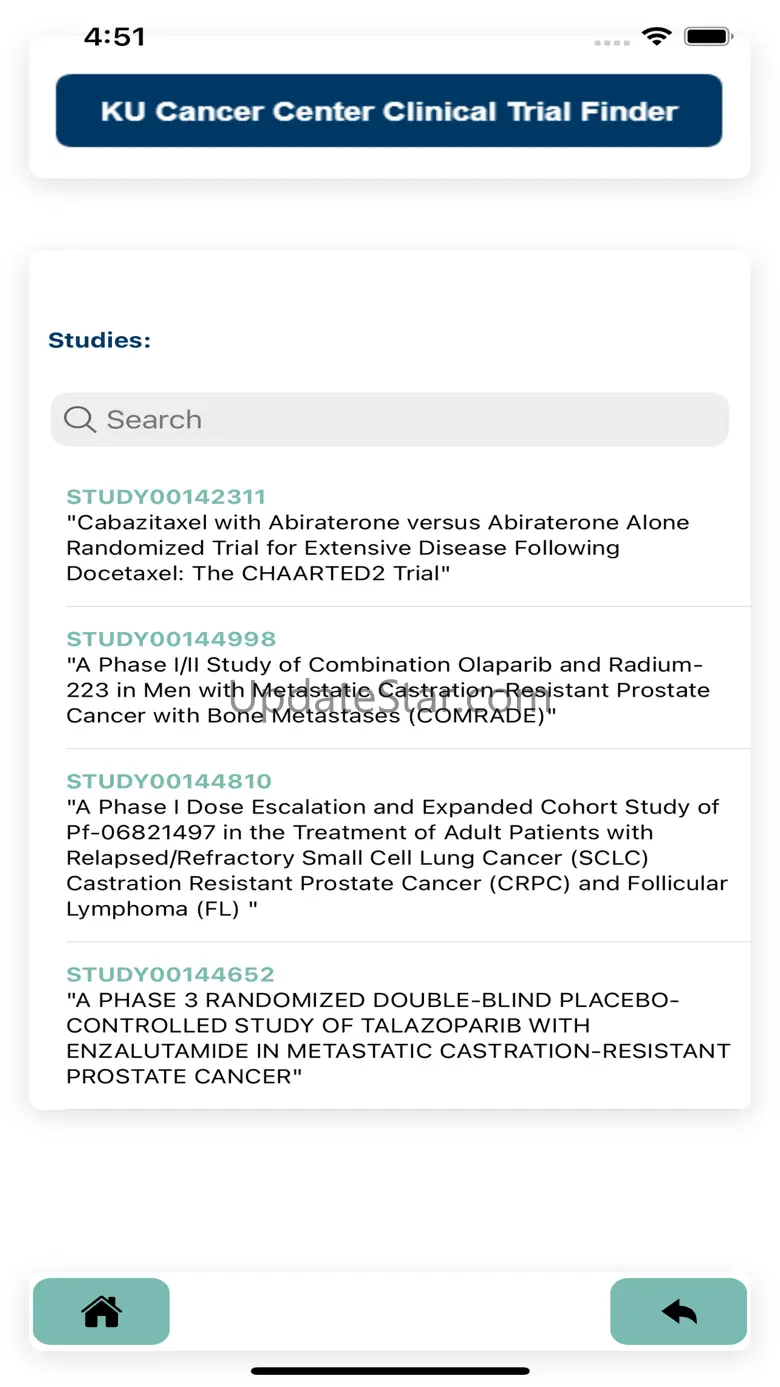 4:51

KU Cancer Center Clinical Trial Finder

Studies:

Search

STUDY00142311
"Cabazitaxel with Abiraterone versus Abiraterone Alone Randomized Trial for Extensive Disease Following Docetaxel: The CHAARTED2 Trial"

STUDY00144998
"A Phase I/II Study of Combination Olaparib and Radium-223 in Men with Metastatic Castration-Resistant Prostate Cancer with Bone Metastases (COMRADE)"

UpdateStar.com

STUDY00144810
"A Phase I Dose Escalation and Expanded Cohort Study of Pf-06821497 in the Treatment of Adult Patients with Relapsed/Refractory Small Cell Lung Cancer (SCLC) Castration Resistant Prostate Cancer (CRPC) and Follicular Lymphoma (FL) "

STUDY00144652
"A PHASE 3 RANDOMIZED DOUBLE-BLIND PLACEBO-CONTROLLED STUDY OF TALAZOPARIB WITH ENZALUTAMIDE IN METASTATIC CASTRATION-RESISTANT PROSTATE CANCER"